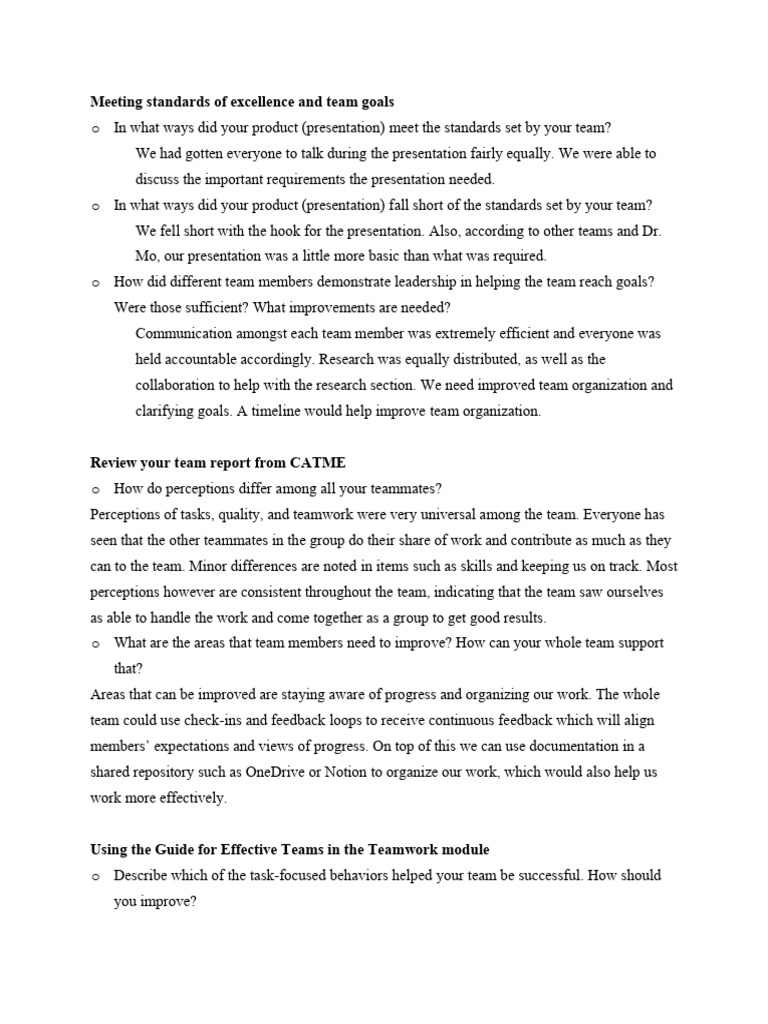 Meeting standards of excellence and team goals

o In what ways did your product (presentation) meet the standards set by your team?

We had gotten everyone to talk during the presentation fairly equally. We were able to discuss the important requirements the presentation needed.

o In what ways did your product (presentation) fall short of the standards set by your team?

We fell short with the hook for the presentation. Also, according to other teams and Dr. Mo, our presentation was a little more basic than what was required.

o How did different team members demonstrate leadership in helping the team reach goals? Were those sufficient? What improvements are needed?

Communication amongst each team member was extremely efficient and everyone was held accountable accordingly. Research was equally distributed, as well as the collaboration to help with the research section. We need improved team organization and clarifying goals. A timeline would help improve team organization.

Review your team report from CATME

o How do perceptions differ among all your teammates?

Perceptions of tasks, quality, and teamwork were very universal among the team. Everyone has seen that the other teammates in the group do their share of work and contribute as much as they can to the team. Minor differences are noted in items such as skills and keeping us on track. Most perceptions however are consistent throughout the team, indicating that the team saw ourselves as able to handle the work and come together as a group to get good results.

o What are the areas that team members need to improve? How can your whole team support that?

Areas that can be improved are staying aware of progress and organizing our work. The whole team could use check-ins and feedback loops to receive continuous feedback which will align members' expectations and views of progress. On top of this we can use documentation in a shared repository such as OneDrive or Notion to organize our work, which would also help us work more effectively.

Using the Guide for Effective Teams in the Teamwork module

o Describe which of the task-focused behaviors helped your team be successful. How should you improve?